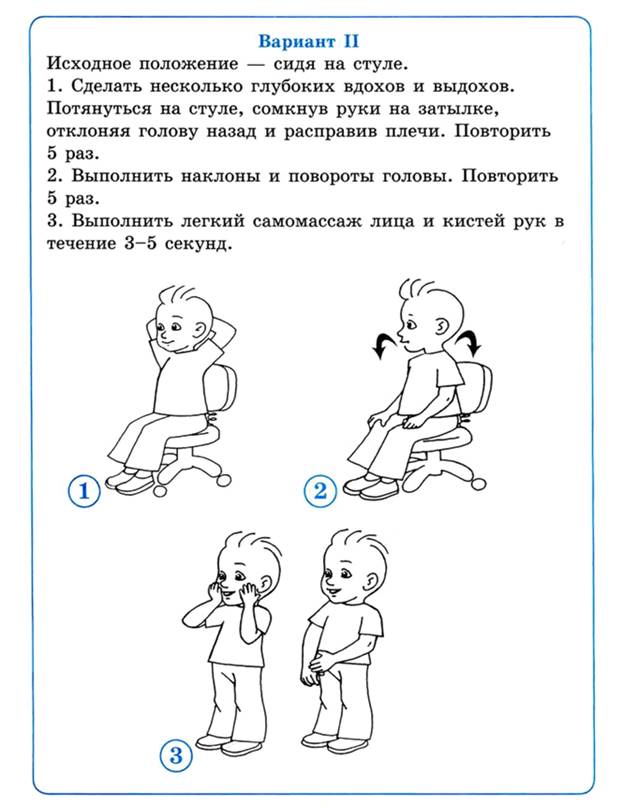 Вариант II

Исходное положение — сидя на стуле.
1. Сделать несколько глубоких вдохов и выдохов. Потянуться на стуле, сомкнув руки на затылке, отклоняя голову назад и расправив плечи. Повторить 5 раз.
2. Выполнить наклоны и повороты головы. Повторить 5 раз.
3. Выполнить легкий самомассаж лица и кистей рук в течение 3–5 секунд.

1

2

3